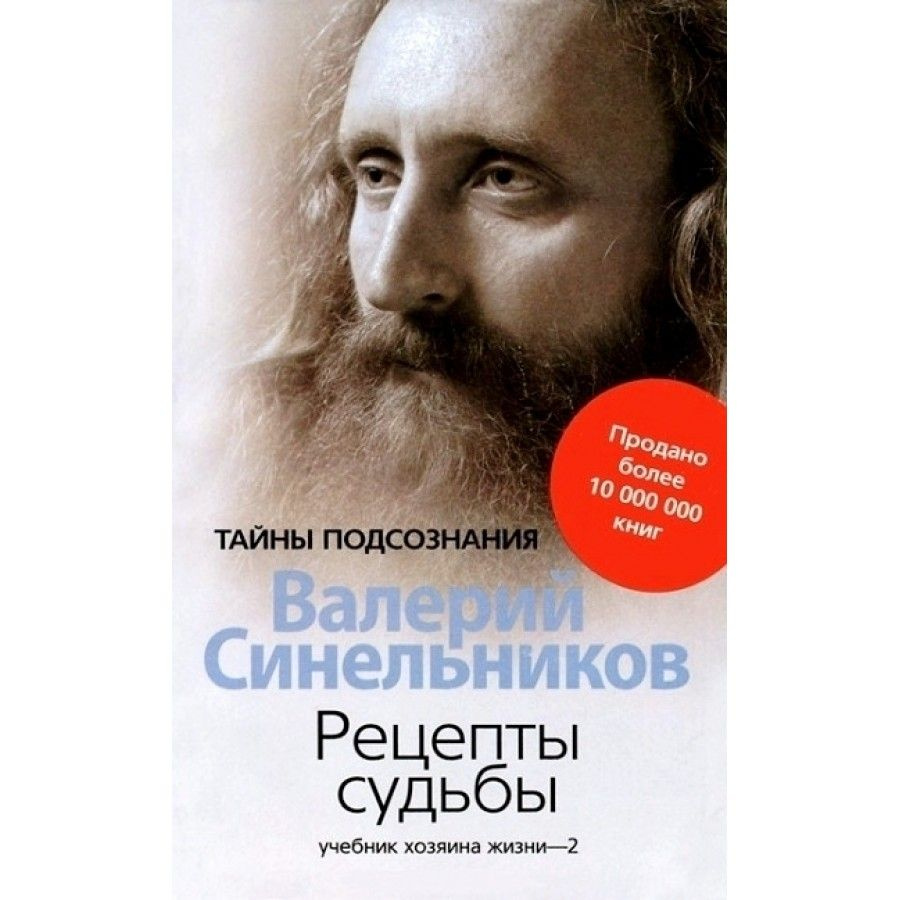 Продано более 10 000 000 книг

ТАЙНЫ ПОДСОЗНАНИЯ

Валерий Синельников

Рецепты судьбы

учебник хозяина жизни—2